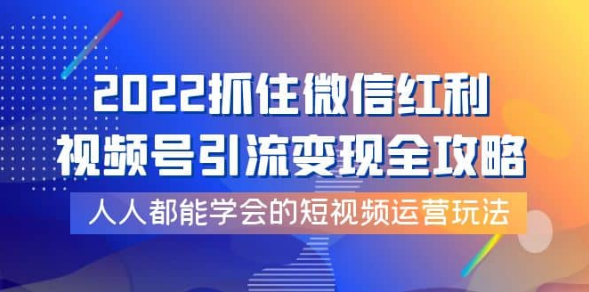 2022抓住微信红利
视频号引流变现全攻略
人人都能学会的短视频运营玩法